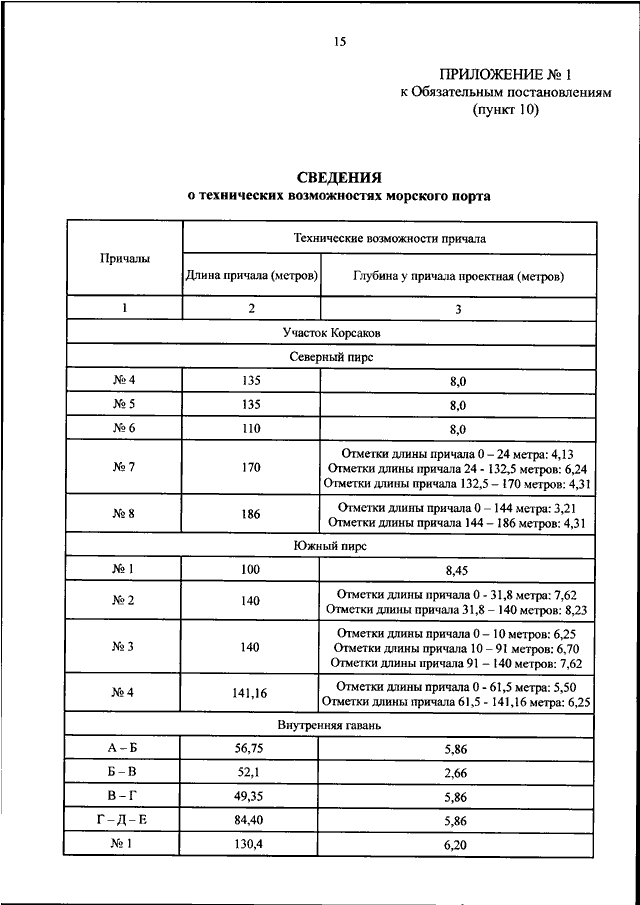 15

ПРИЛОЖЕНИЕ № 1
к Обязательным постановлениям
(пункт 10)

СВЕДЕНИЯ
о технических возможностях морского порта

| Причалы | Технические возможности причала | |
|---|---|---|
| | Длина причала (метров) | Глубина у причала проектная (метров) |
| 1 | 2 | 3 |
| Участок Корсаков | | |
| Северный пирс | | |
| № 4 | 135 | 8,0 |
| № 5 | 135 | 8,0 |
| № 6 | 110 | 8,0 |
| № 7 | 170 | Отметки длины причала 0 – 24 метра: 4,13 Отметки длины причала 24 - 132,5 метров: 6,24 Отметки длины причала 132,5 – 170 метров: 4,31 |
| № 8 | 186 | Отметки длины причала 0 – 144 метра: 3,21 Отметки длины причала 144 – 186 метров: 4,31 |
| Южный пирс | | |
| № 1 | 100 | 8,45 |
| № 2 | 140 | Отметки длины причала 0 - 31,8 метра: 7,62 Отметки длины причала 31,8 – 140 метров: 8,23 |
| № 3 | 140 | Отметки длины причала 0 – 10 метров: 6,25 Отметки длины причала 10 – 91 метров: 6,70 Отметки длины причала 91 – 140 метров: 7,62 |
| № 4 | 141,16 | Отметки длины причала 0 - 61,5 метра: 5,50 Отметки длины причала 61,5 - 141,16 метра: 6,25 |
| Внутренняя гавань | | |
| А – Б | 56,75 | 5,86 |
| Б – В | 52,1 | 2,66 |
| В – Г | 49,35 | 5,86 |
| Г – Д – Е | 84,40 | 5,86 |
| № 1 | 130,4 | 6,20 |